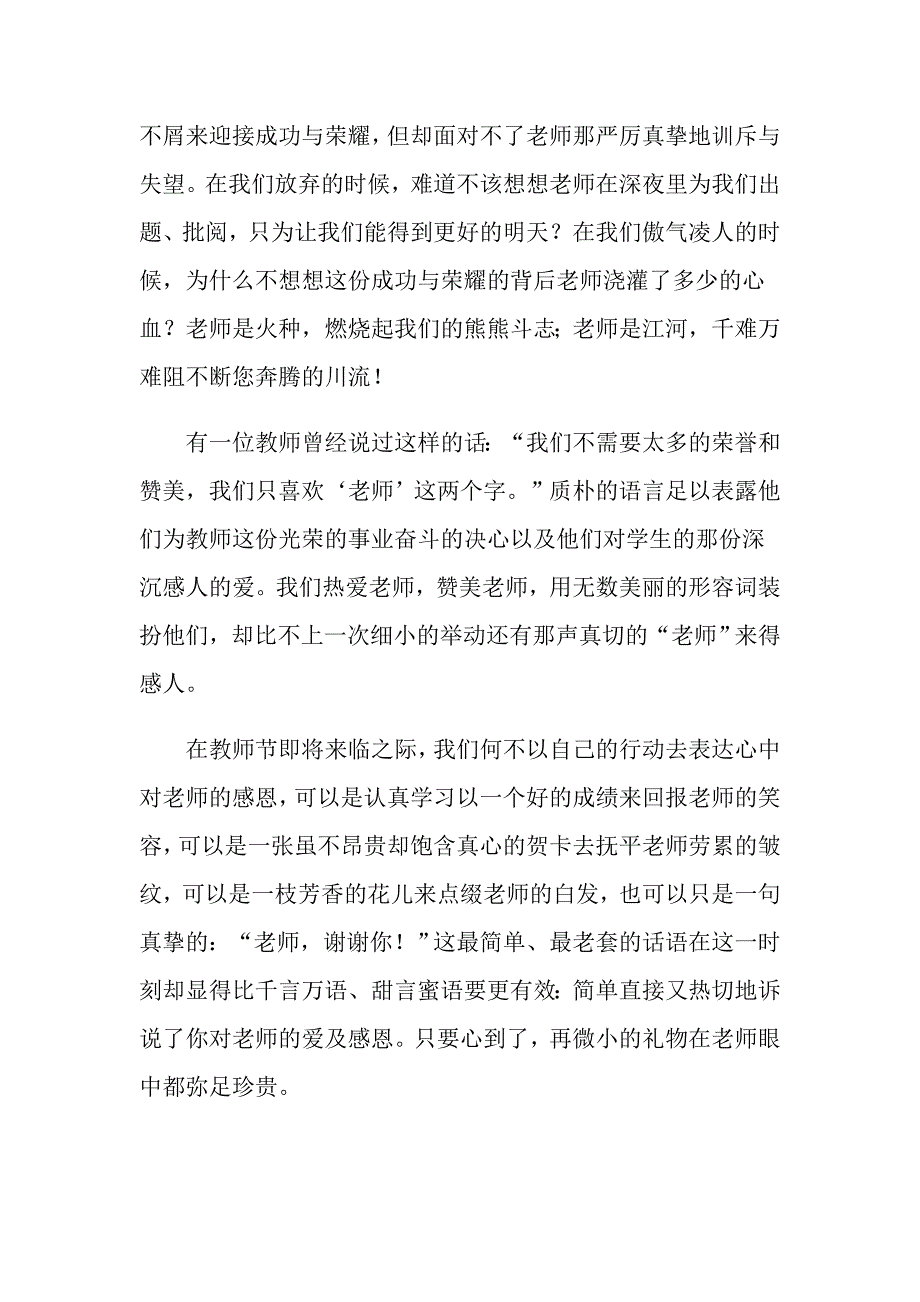 不屑来迎接成功与荣耀，但却面对不了老师那严厉真挚地训斥与失望。在我们放弃的时候，难道不该想想老师在深夜里为我们出题、批阅，只为让我们能得到更好的明天？在我们傲气凌人的时候，为什么不想想这份成功与荣耀的背后老师浇灌了多少的心血？老师是火种，燃烧起我们的熊熊斗志；老师是江河，千难万难阻不断您奔腾的川流！

有一位教师曾经说过这样的话：“我们不需要太多的荣誉和赞美，我们只喜欢‘老师’这两个字。”质朴的语言足以表露他们为教师这份光荣的事业奋斗的决心以及他们对学生的那份深沉感人的爱。我们热爱老师，赞美老师，用无数美丽的形容词装扮他们，却比不上一次细小的举动还有那声真切的“老师”来得感人。

在教师节即将来临之际，我们何不以自己的行动去表达心中对老师的感恩，可以是认真学习以一个好的成绩来回报老师的笑容，可以是一张虽不昂贵却饱含真心的贺卡去抚平老师劳累的皱纹，可以是一枝芳香的花儿来点缀老师的白发，也可以只是一句真挚的：“老师，谢谢你！”这最简单、最老套的话语在这一时刻却显得比千言万语、甜言蜜语要更有效：简单直接又热切地诉说了你对老师的爱及感恩。只要心到了，再微小的礼物在老师眼中都弥足珍贵。